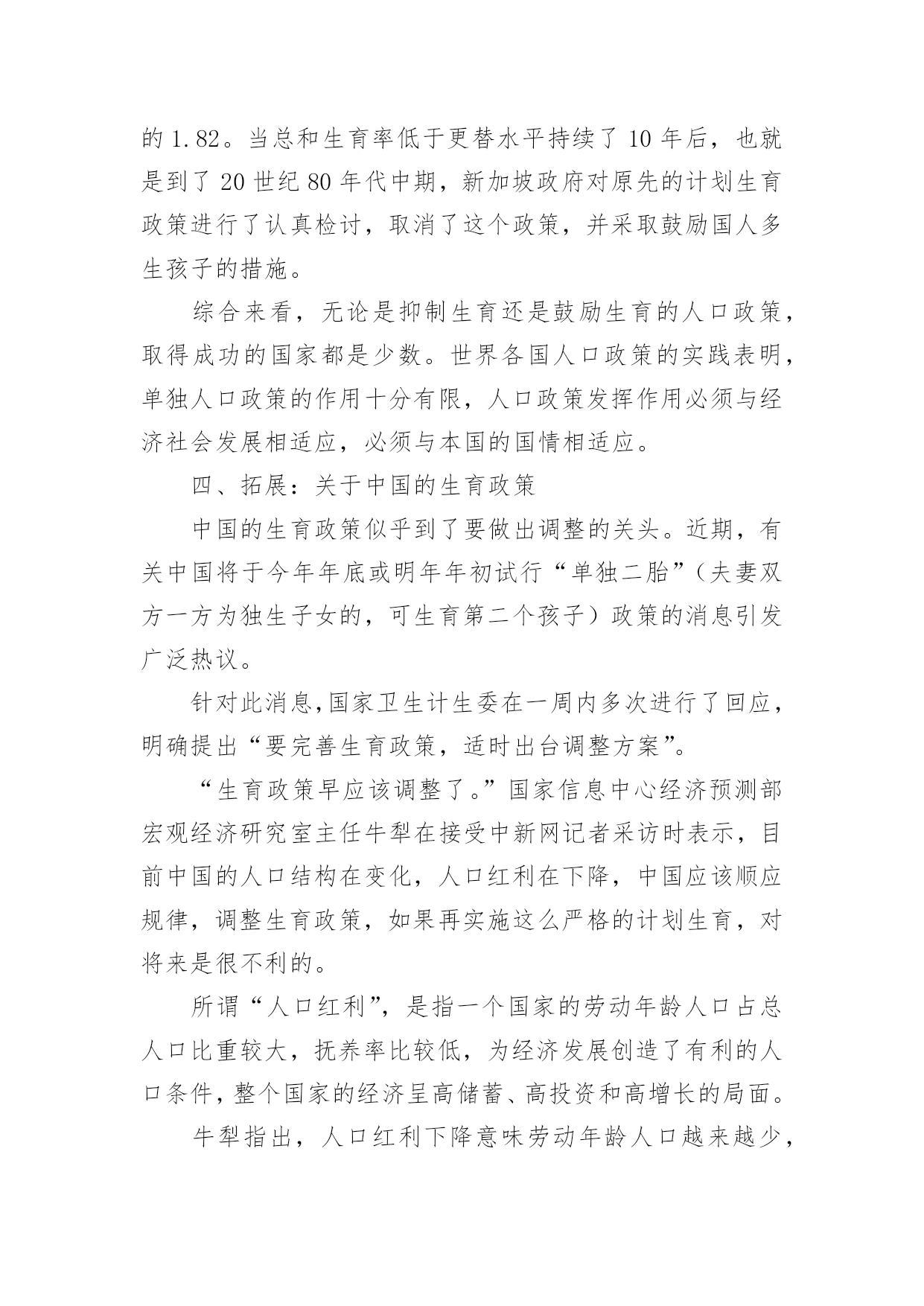 的 1.82。当总和生育率低于更替水平持续了 10 年后，也就是到了 20 世纪 80 年代中期，新加坡政府对原先的计划生育政策进行了认真检讨，取消了这个政策，并采取鼓励国人多生孩子的措施。

综合来看，无论是抑制生育还是鼓励生育的人口政策，取得成功的国家都是少数。世界各国人口政策的实践表明，单独人口政策的作用十分有限，人口政策发挥作用必须与经济社会发展相适应，必须与本国的国情相适应。

四、拓展：关于中国的生育政策

中国的生育政策似乎到了要做出调整的关头。近期，有关中国将于今年年底或明年年初试行“单独二胎”（夫妻双方一方为独生子女的，可生育第二个孩子）政策的消息引发广泛热议。

针对此消息,国家卫生计生委在一周内多次进行了回应，明确提出“要完善生育政策，适时出台调整方案”。

“生育政策早应该调整了。”国家信息中心经济预测部宏观经济研究室主任牛犁在接受中新网记者采访时表示，目前中国的人口结构在变化，人口红利在下降，中国应该顺应规律，调整生育政策，如果再实施这么严格的计划生育，对将来是很不利的。

所谓“人口红利”，是指一个国家的劳动年龄人口占总人口比重较大，抚养率比较低，为经济发展创造了有利的人口条件，整个国家的经济呈高储蓄、高投资和高增长的局面。

牛犁指出，人口红利下降意味劳动年龄人口越来越少，